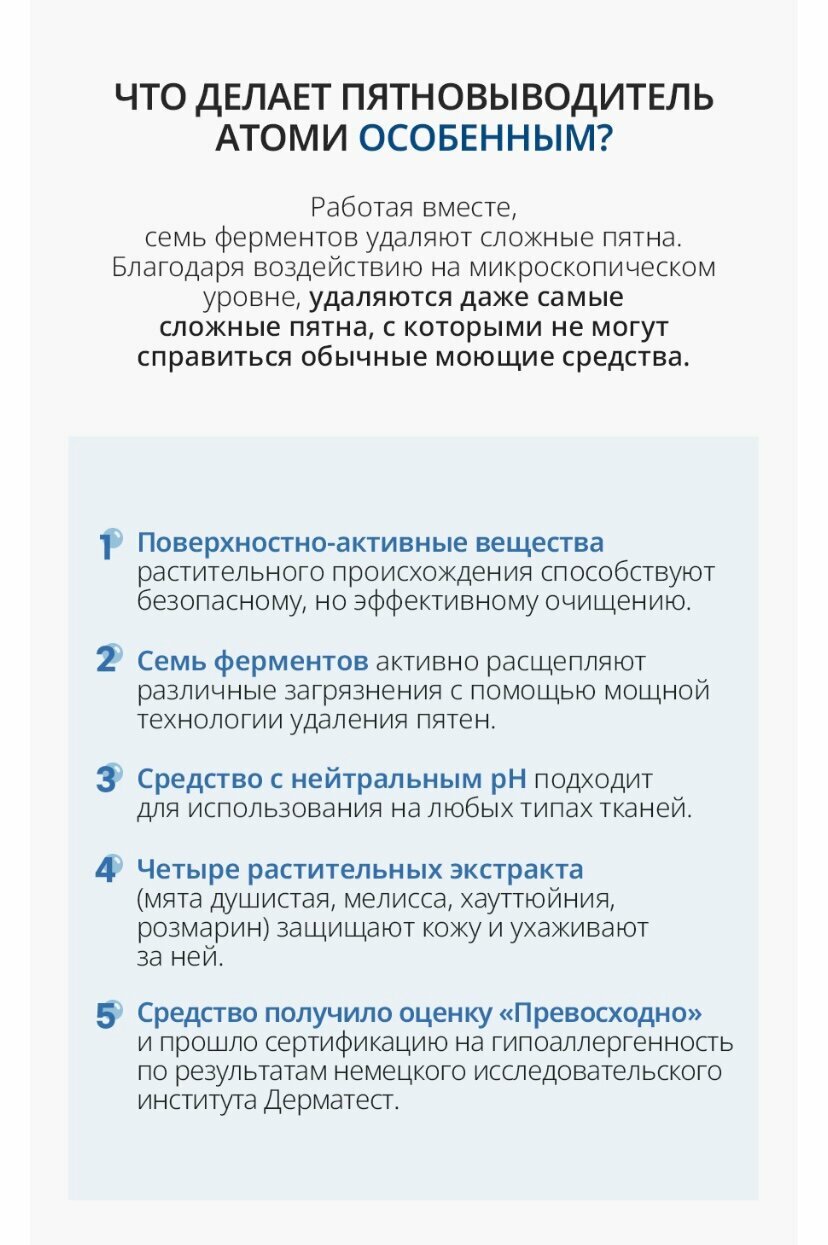 ЧТО ДЕЛАЕТ ПЯТНОВЫВОДИТЕЛЬ АТОМИ ОСОБЕННЫМ?

Работая вместе, семь ферментов удаляют сложные пятна. Благодаря воздействию на микроскопическом уровне, удаляются даже самые сложные пятна, с которыми не могут справиться обычные моющие средства.

1 Поверхностно-активные вещества растительного происхождения способствуют безопасному, но эффективному очищению.

2 Семь ферментов активно расщепляют различные загрязнения с помощью мощной технологии удаления пятен.

3 Средство с нейтральным pH подходит для использования на любых типах тканей.

4 Четыре растительных экстракта (мята душистая, мелисса, хауттюйния, розмарин) защищают кожу и ухаживают за ней.

5 Средство получило оценку «Превосходно» и прошло сертификацию на гипоаллергенность по результатам немецкого исследовательского института Дерматест.